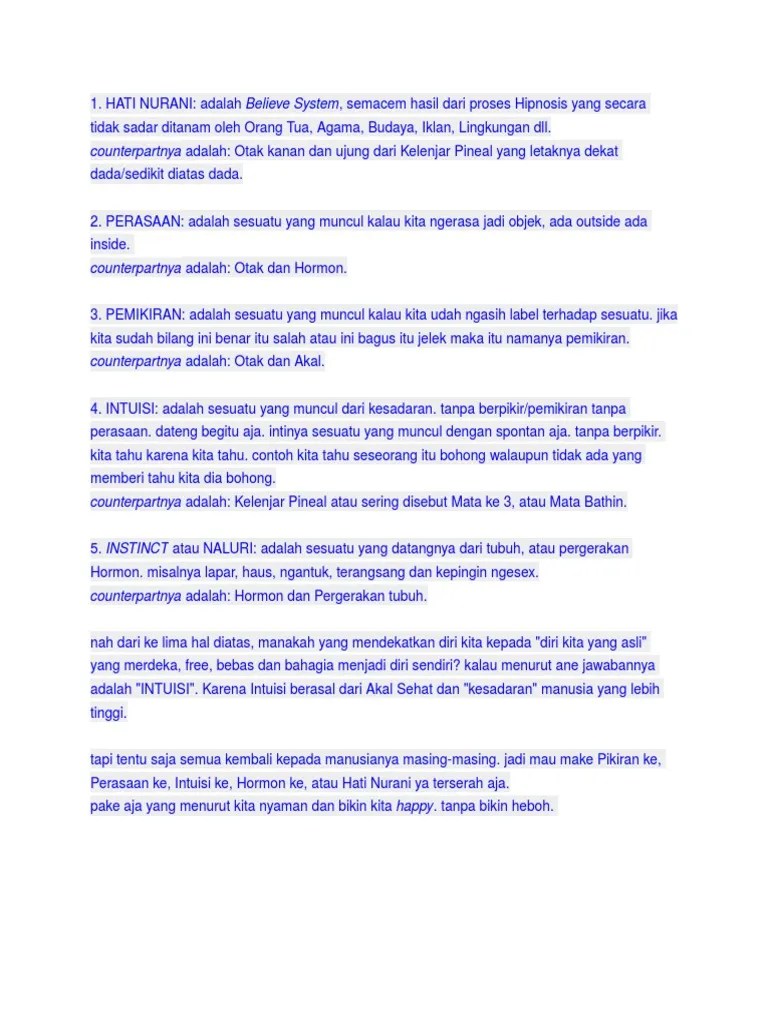 1. HATI NURANI: adalah Believe System, semacem hasil dari proses Hipnosis yang secara tidak sadar ditanam oleh Orang Tua, Agama, Budaya, Iklan, Lingkungan dll.
counterpartnya adalah: Otak kanan dan ujung dari Kelenjar Pineal yang letaknya dekat dada/sedikit diatas dada.

2. PERASAAN: adalah sesuatu yang muncul kalau kita ngerasa jadi objek, ada outside ada inside.
counterpartnya adalah: Otak dan Hormon.

3. PEMIKIRAN: adalah sesuatu yang muncul kalau kita udah ngasih label terhadap sesuatu. jika kita sudah bilang ini benar itu salah atau ini bagus itu jelek maka itu namanya pemikiran.
counterpartnya adalah: Otak dan Akal.

4. INTUISI: adalah sesuatu yang muncul dari kesadaran. tanpa berpikir/pemikiran tanpa perasaan. dateng begitu aja. intinya sesuatu yang muncul dengan spontan aja. tanpa berpikir. kita tahu karena kita tahu. contoh kita tahu seseorang itu bohong walaupun tidak ada yang memberi tahu kita dia bohong.
counterpartnya adalah: Kelenjar Pineal atau sering disebut Mata ke 3, atau Mata Bathin.

5. INSTINCT atau NALURI: adalah sesuatu yang datangnya dari tubuh, atau pergerakan Hormon. misalnya lapar, haus, ngantuk, terangsang dan kepingin ngesex.
counterpartnya adalah: Hormon dan Pergerakan tubuh.

nah dari ke lima hal diatas, manakah yang mendekatkan diri kita kepada "diri kita yang asli" yang merdeka, free, bebas dan bahagia menjadi diri sendiri? kalau menurut ane jawabannya adalah "INTUISI". Karena Intuisi berasal dari Akal Sehat dan "kesadaran" manusia yang lebih tinggi.

tapi tentu saja semua kembali kepada manusianya masing-masing. jadi mau make Pikiran ke, Perasaan ke, Intuisi ke, Hormon ke, atau Hati Nurani ya terserah aja.
pake aja yang menurut kita nyaman dan bikin kita happy. tanpa bikin heboh.